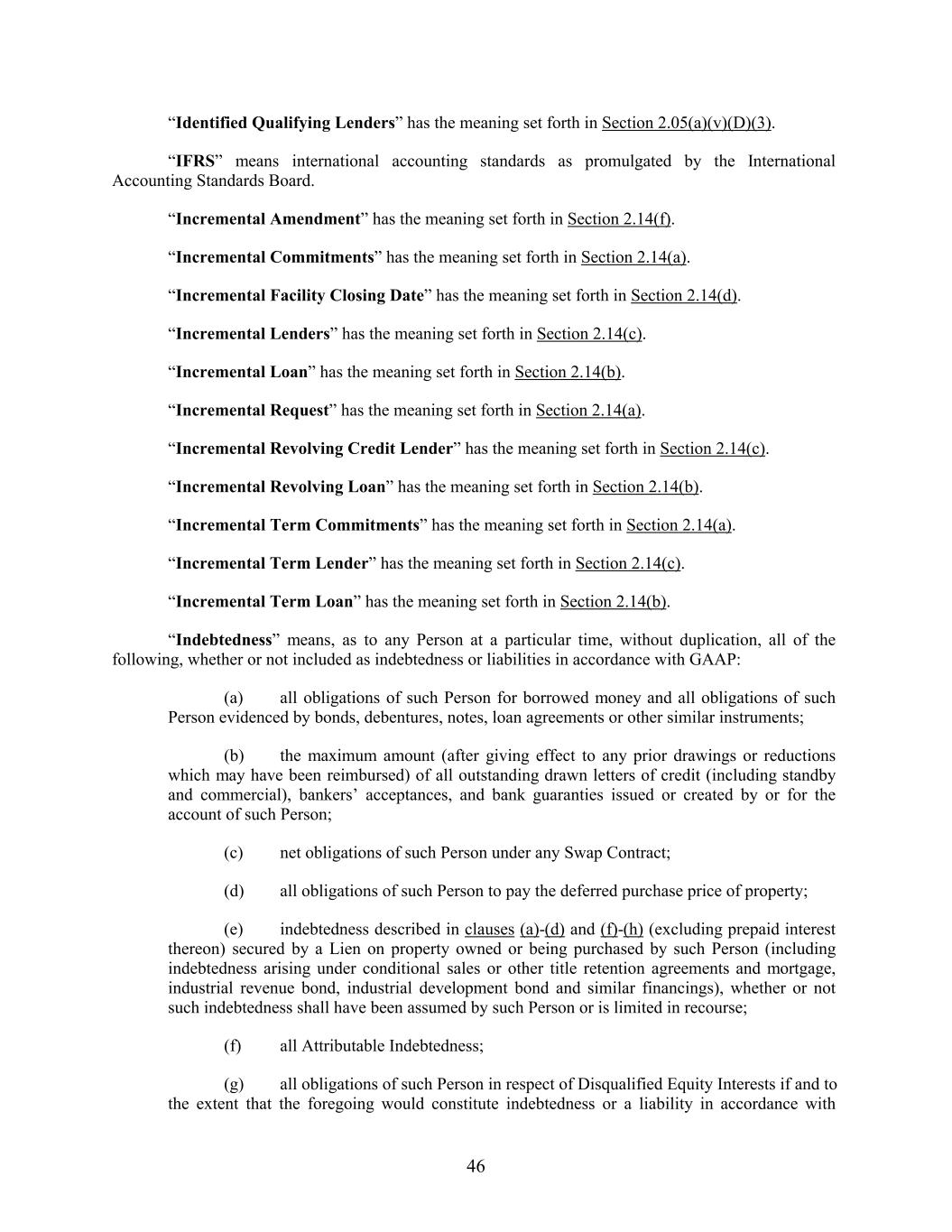 “Identified Qualifying Lenders” has the meaning set forth in Section 2.05(a)(v)(D)(3).

“IFRS” means international accounting standards as promulgated by the International Accounting Standards Board.

“Incremental Amendment” has the meaning set forth in Section 2.14(f).

“Incremental Commitments” has the meaning set forth in Section 2.14(a).

“Incremental Facility Closing Date” has the meaning set forth in Section 2.14(d).

“Incremental Lenders” has the meaning set forth in Section 2.14(c).

“Incremental Loan” has the meaning set forth in Section 2.14(b).

“Incremental Request” has the meaning set forth in Section 2.14(a).

“Incremental Revolving Credit Lender” has the meaning set forth in Section 2.14(c).

“Incremental Revolving Loan” has the meaning set forth in Section 2.14(b).

“Incremental Term Commitments” has the meaning set forth in Section 2.14(a).

“Incremental Term Lender” has the meaning set forth in Section 2.14(c).

“Incremental Term Loan” has the meaning set forth in Section 2.14(b).

“Indebtedness” means, as to any Person at a particular time, without duplication, all of the following, whether or not included as indebtedness or liabilities in accordance with GAAP:

(a) all obligations of such Person for borrowed money and all obligations of such Person evidenced by bonds, debentures, notes, loan agreements or other similar instruments;

(b) the maximum amount (after giving effect to any prior drawings or reductions which may have been reimbursed) of all outstanding drawn letters of credit (including standby and commercial), bankers’ acceptances, and bank guaranties issued or created by or for the account of such Person;

(c) net obligations of such Person under any Swap Contract;

(d) all obligations of such Person to pay the deferred purchase price of property;

(e) indebtedness described in clauses (a)-(d) and (f)-(h) (excluding prepaid interest thereon) secured by a Lien on property owned or being purchased by such Person (including indebtedness arising under conditional sales or other title retention agreements and mortgage, industrial revenue bond, industrial development bond and similar financings), whether or not such indebtedness shall have been assumed by such Person or is limited in recourse;

(f) all Attributable Indebtedness;

(g) all obligations of such Person in respect of Disqualified Equity Interests if and to the extent that the foregoing would constitute indebtedness or a liability in accordance with

46